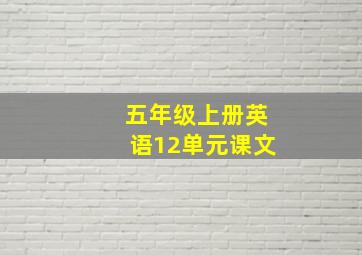 五年级上册英语12单元课文